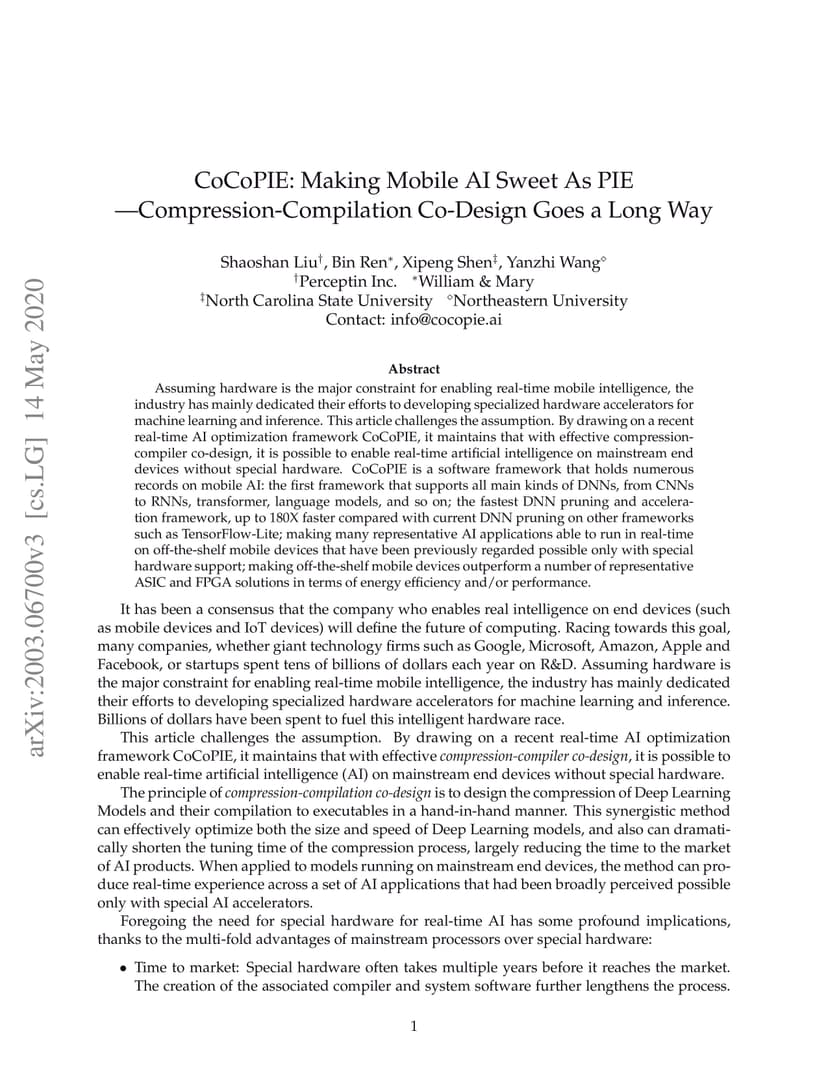 arXiv:2003.06700v3 [cs.LG] 14 May 2020

CoCoPIE: Making Mobile AI Sweet As PIE
—Compression-Compilation Co-Design Goes a Long Way

Shaoshan Liu$^{\dagger}$, Bin Ren$^{*}$, Xipeng Shen$^{\ddagger}$, Yanzhi Wang$^{\diamond}$
$^{\dagger}$Perceptin Inc. $^{*}$William & Mary
$^{\ddagger}$North Carolina State University $^{\diamond}$Northeastern University
Contact: info@cocopie.ai

Abstract

Assuming hardware is the major constraint for enabling real-time mobile intelligence, the industry has mainly dedicated their efforts to developing specialized hardware accelerators for machine learning and inference. This article challenges the assumption. By drawing on a recent real-time AI optimization framework CoCoPIE, it maintains that with effective compression-compiler co-design, it is possible to enable real-time artificial intelligence on mainstream end devices without special hardware. CoCoPIE is a software framework that holds numerous records on mobile AI: the first framework that supports all main kinds of DNNs, from CNNs to RNNs, transformer, language models, and so on; the fastest DNN pruning and acceleration framework, up to 180X faster compared with current DNN pruning on other frameworks such as TensorFlow-Lite; making many representative AI applications able to run in real-time on off-the-shelf mobile devices that have been previously regarded possible only with special hardware support; making off-the-shelf mobile devices outperform a number of representative ASIC and FPGA solutions in terms of energy efficiency and/or performance.

It has been a consensus that the company who enables real intelligence on end devices (such as mobile devices and IoT devices) will define the future of computing. Racing towards this goal, many companies, whether giant technology firms such as Google, Microsoft, Amazon, Apple and Facebook, or startups spent tens of billions of dollars each year on R&D. Assuming hardware is the major constraint for enabling real-time mobile intelligence, the industry has mainly dedicated their efforts to developing specialized hardware accelerators for machine learning and inference. Billions of dollars have been spent to fuel this intelligent hardware race.

This article challenges the assumption. By drawing on a recent real-time AI optimization framework CoCoPIE, it maintains that with effective compression-compiler co-design, it is possible to enable real-time artificial intelligence (AI) on mainstream end devices without special hardware.

The principle of compression-compilation co-design is to design the compression of Deep Learning Models and their compilation to executables in a hand-in-hand manner. This synergistic method can effectively optimize both the size and speed of Deep Learning models, and also can dramatically shorten the tuning time of the compression process, largely reducing the time to the market of AI products. When applied to models running on mainstream end devices, the method can produce real-time experience across a set of AI applications that had been broadly perceived possible only with special AI accelerators.

Foregoing the need for special hardware for real-time AI has some profound implications, thanks to the multi-fold advantages of mainstream processors over special hardware:

• Time to market: Special hardware often takes multiple years before it reaches the market. The creation of the associated compiler and system software further lengthens the process.

1